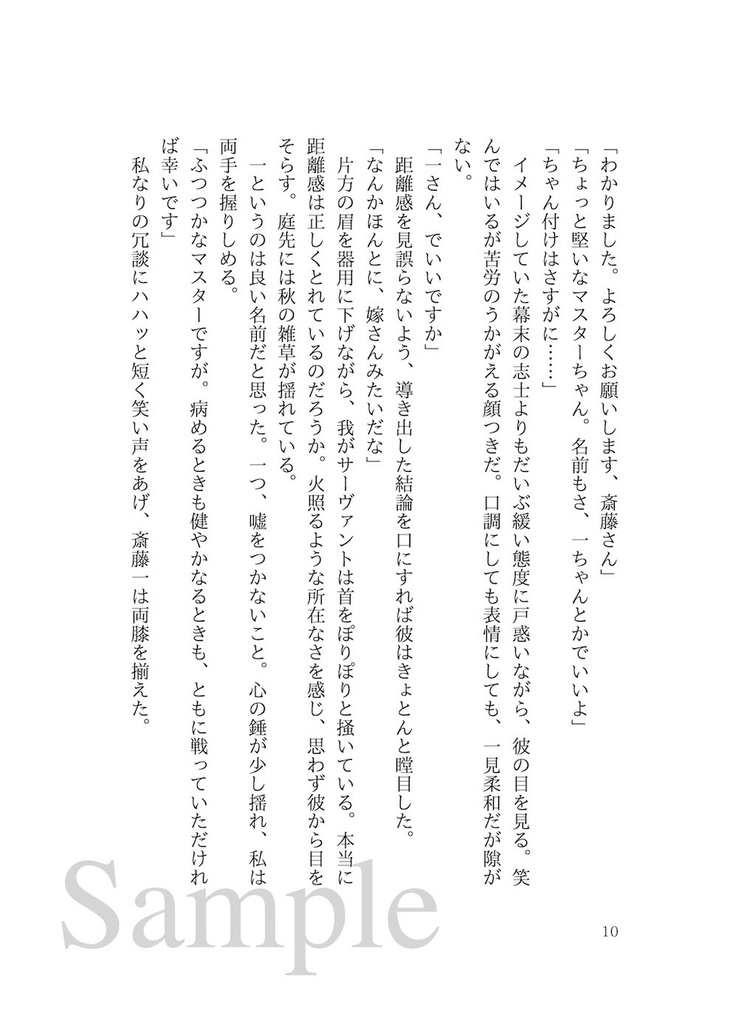 「わかりました。よろしくお願いします、斎藤さん」
「ちょっと堅いなマスターちゃん。名前もさ、一ちゃんとかでいいよ」
「ちゃん付けはさすがに……」
イメージしていた幕末の志士よりもだいぶ緩い態度に戸惑いながら、彼の目を見る。笑んではいるが苦労のうかがえる顔つきだ。口調にしても表情にしても、一見柔和だが隙がない。
「一さん、でいいですか」
距離感を見誤らないよう、導き出した結論を口にすれば彼はきょとんと瞠目した。
「なんかほんとに、嫁さんみたいだな」
片方の眉を器用に下げながら、我がサーヴァントは首をぽりぽりと掻いている。本当に距離感は正しくとれているのだろうか。火照るような所在なさを感じ、思わず彼から目をそらす。庭先には秋の雑草が揺れている。
一というのは良い名前だと思った。一つ、嘘をつかないこと。心の錘が少し揺れ、私は両手を握りしめる。
「ふつつかなマスターですが。病めるときも健やかなるときも、ともに戦っていただければ幸いです」
私なりの冗談にハハッと短く笑い声をあげ、斎藤一は両膝を揃えた。

Sample

10